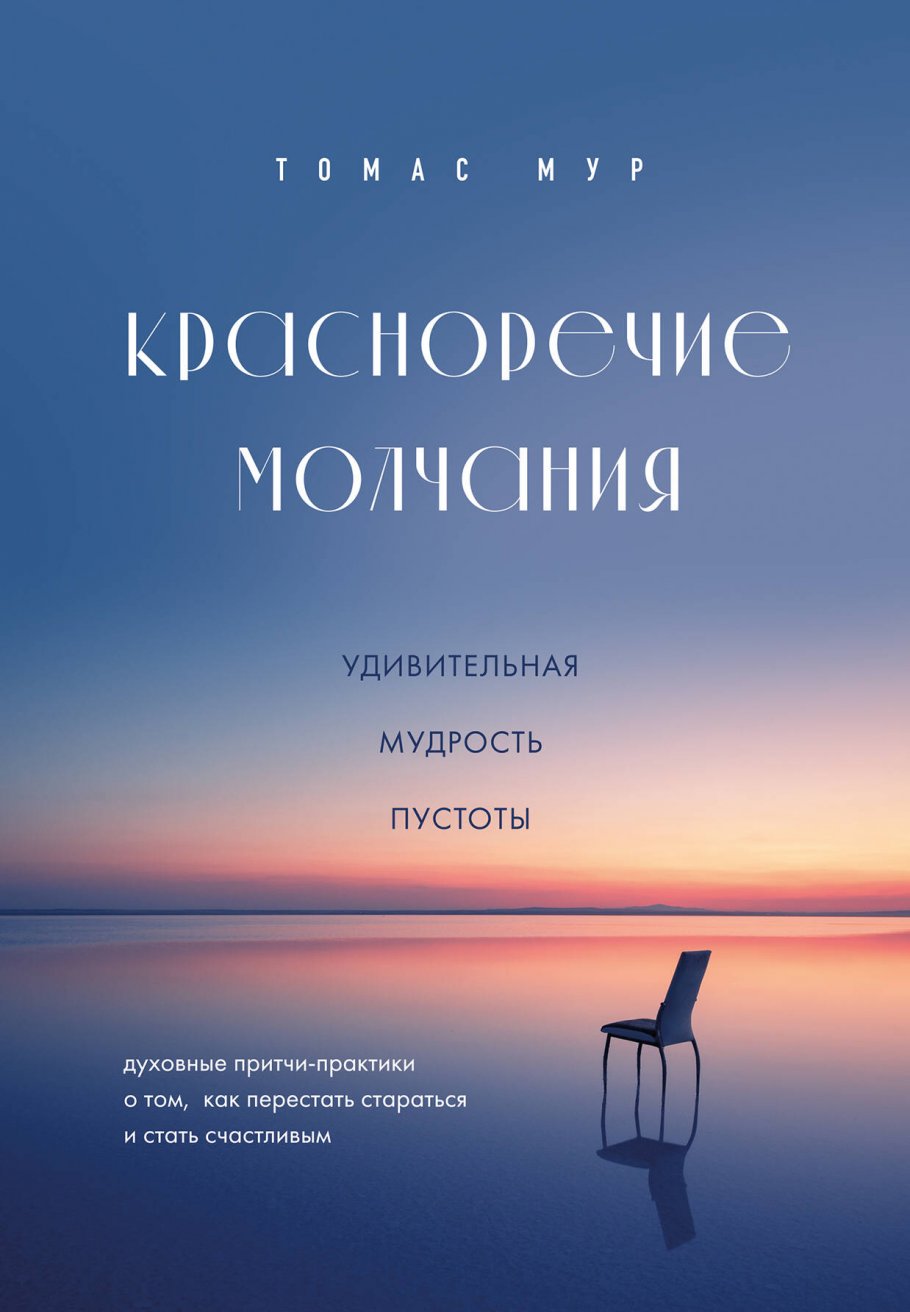 ТОМАС МУР

КРАСНОРЕЧИЕ МОЛЧАНИЯ

УДИВИТЕЛЬНАЯ МУДРОСТЬ ПУСТОТЫ

духовные притчи-практики о том, как перестать стараться и стать счастливым